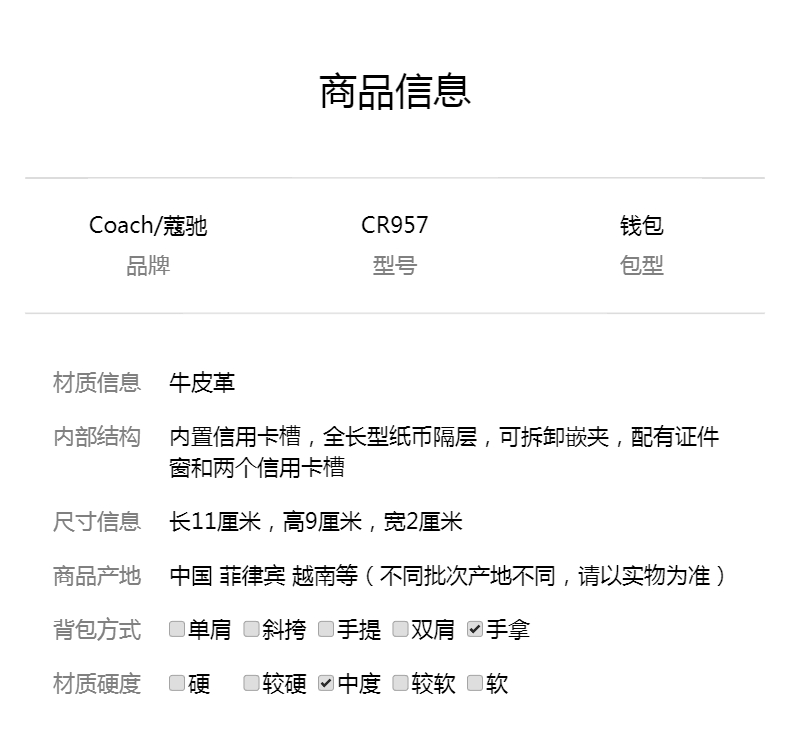 商品信息

Coach/蔻驰
品牌

CR957
型号

钱包
包型

材质信息 牛皮革

内部结构 内置信用卡槽，全长型纸币隔层，可拆卸嵌夹，配有证件窗和两个信用卡槽

尺寸信息 长11厘米，高9厘米，宽2厘米

商品产地 中国 菲律宾 越南等（不同批次产地不同，请以实物为准）

背包方式 ☐单肩 ☐斜挎 ☐手提 ☐双肩 ☑手拿

材质硬度 ☐硬 ☐较硬 ☑中度 ☐较软 ☐软